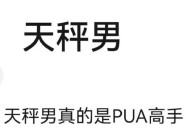 天秤男

天秤男真的是PUA高手